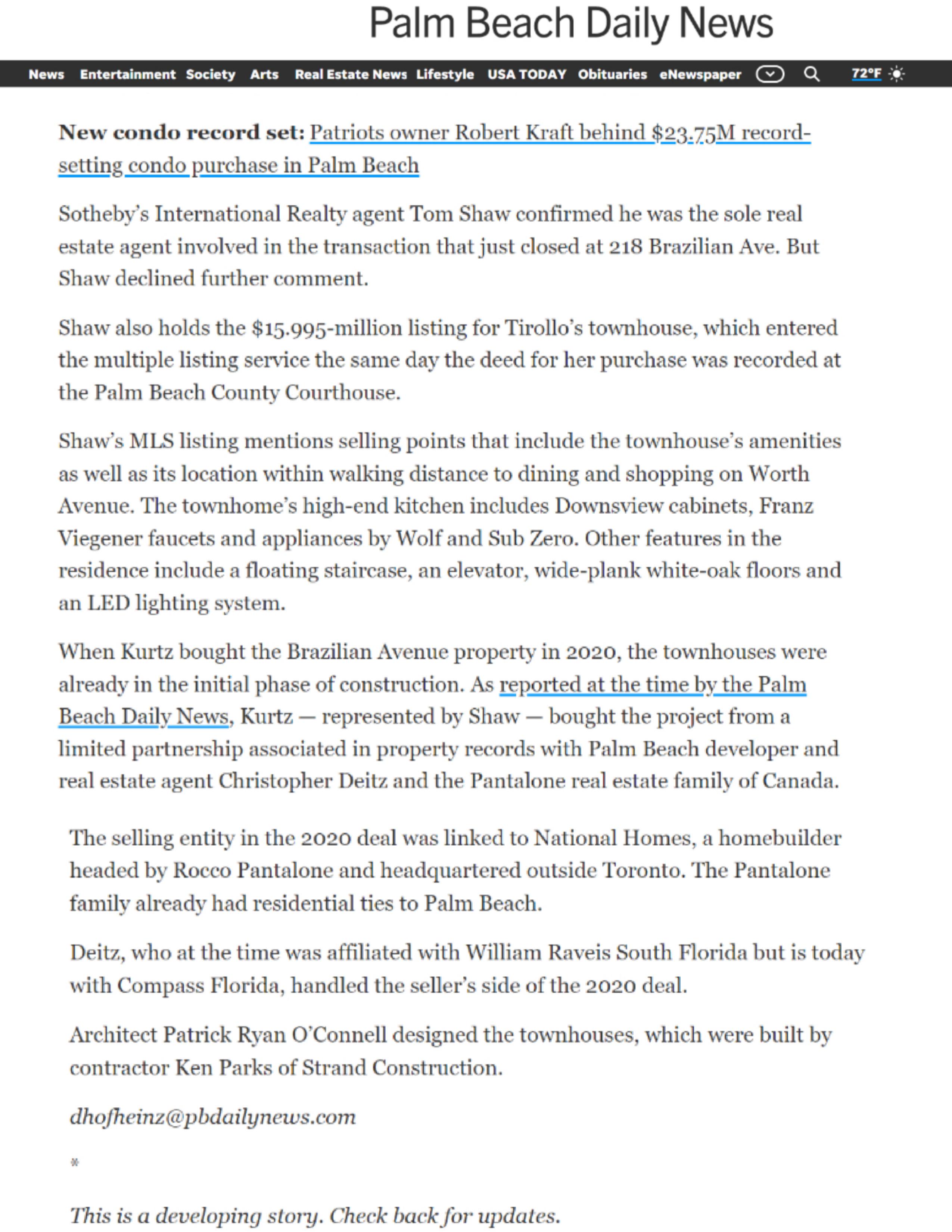 Palm Beach Daily News

News Entertainment Society Arts Real Estate News Lifestyle USA TODAY Obituaries eNewspaper 72°F

New condo record set: Patriots owner Robert Kraft behind $23.75M record-setting condo purchase in Palm Beach

Sotheby's International Realty agent Tom Shaw confirmed he was the sole real estate agent involved in the transaction that just closed at 218 Brazilian Ave. But Shaw declined further comment.

Shaw also holds the $15.995-million listing for Tirollo's townhouse, which entered the multiple listing service the same day the deed for her purchase was recorded at the Palm Beach County Courthouse.

Shaw's MLS listing mentions selling points that include the townhouse's amenities as well as its location within walking distance to dining and shopping on Worth Avenue. The townhome's high-end kitchen includes Downsview cabinets, Franz Viegener faucets and appliances by Wolf and Sub Zero. Other features in the residence include a floating staircase, an elevator, wide-plank white-oak floors and an LED lighting system.

When Kurtz bought the Brazilian Avenue property in 2020, the townhouses were already in the initial phase of construction. As reported at the time by the Palm Beach Daily News, Kurtz — represented by Shaw — bought the project from a limited partnership associated in property records with Palm Beach developer and real estate agent Christopher Deitz and the Pantalone real estate family of Canada.

The selling entity in the 2020 deal was linked to National Homes, a homebuilder headed by Rocco Pantalone and headquartered outside Toronto. The Pantalone family already had residential ties to Palm Beach.

Deitz, who at the time was affiliated with William Raveis South Florida but is today with Compass Florida, handled the seller's side of the 2020 deal.

Architect Patrick Ryan O'Connell designed the townhouses, which were built by contractor Ken Parks of Strand Construction.

dhofheinz@pbdailynews.com

*

This is a developing story. Check back for updates.